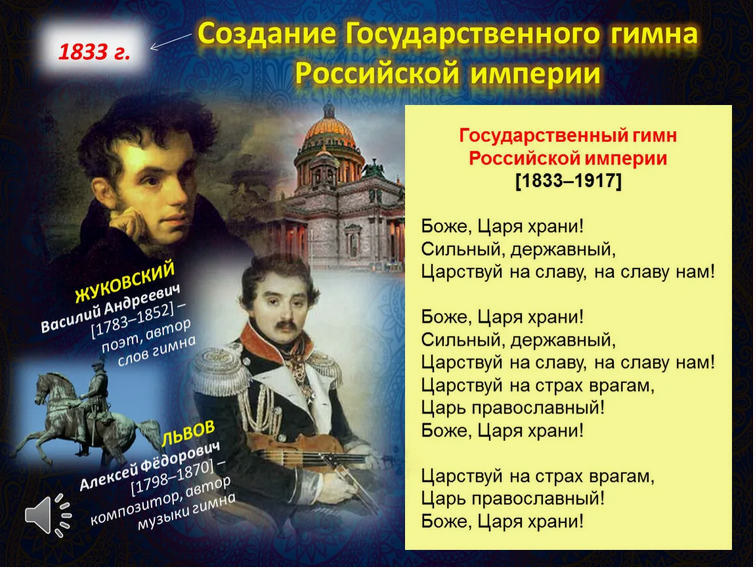 1833 г.

Создание Государственного гимна Российской империи

ЖУКОВСКИЙ
Василий Андреевич
[1783–1852] –
поэт, автор
слов гимна

ЛЬВОВ
Алексей Фёдорович
[1798–1870] –
композитор, автор
музыки гимна

Государственный гимн
Российской империи
[1833–1917]

Боже, Царя храни!
Сильный, державный,
Царствуй на славу, на славу нам!

Боже, Царя храни!
Сильный, державный,
Царствуй на славу, на славу нам!
Царствуй на страх врагам,
Царь православный!
Боже, Царя храни!

Царствуй на страх врагам,
Царь православный!
Боже, Царя храни!